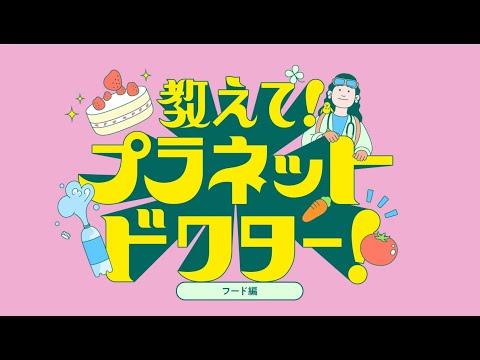 教えて!
プラネット
ドクター!

フード編